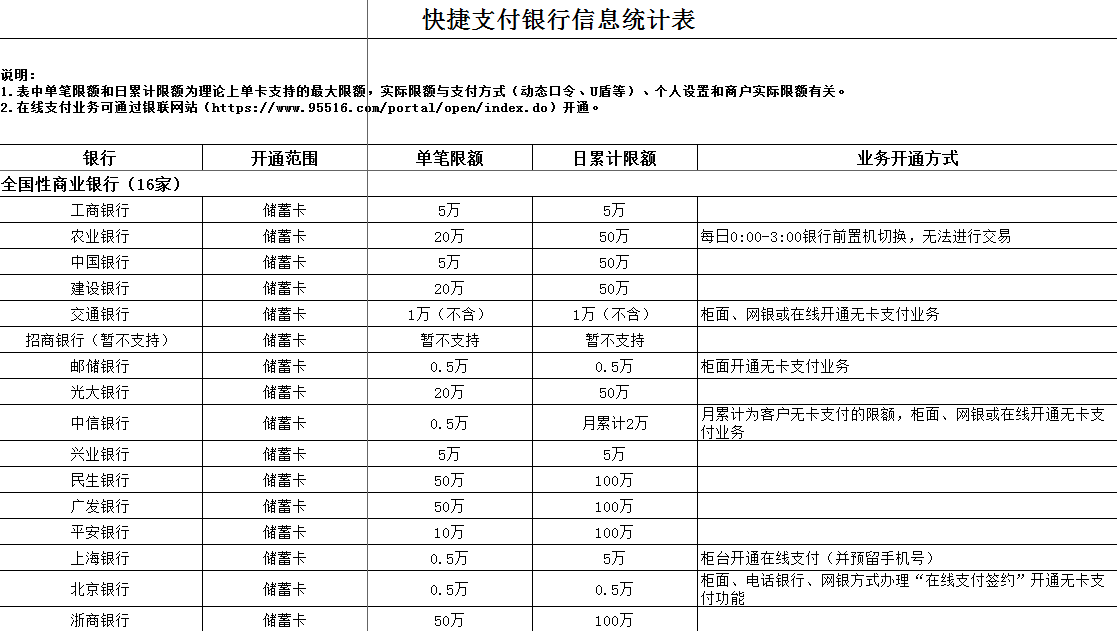 快捷支付银行信息统计表

说明：
1.表中单笔限额和日累计限额为理论上单卡支持的最大限额，实际限额与支付方式（动态口令、U盾等）、个人设置和商户实际限额有关。
2.在线支付业务可通过银联网站（https://www.95516.com/portal/open/index.do）开通。

| 银行 | 开通范围 | 单笔限额 | 日累计限额 | 业务开通方式 |
|---|---|---|---|---|
| 全国性商业银行（16家） | | | | |
| 工商银行 | 储蓄卡 | 5万 | 5万 | |
| 农业银行 | 储蓄卡 | 20万 | 50万 | 每日0:00-3:00银行前置机切换，无法进行交易 |
| 中国银行 | 储蓄卡 | 5万 | 50万 | |
| 建设银行 | 储蓄卡 | 20万 | 50万 | |
| 交通银行 | 储蓄卡 | 1万（不含） | 1万（不含） | 柜面、网银或在线开通无卡支付业务 |
| 招商银行（暂不支持） | 储蓄卡 | 暂不支持 | 暂不支持 | |
| 邮储银行 | 储蓄卡 | 0.5万 | 0.5万 | 柜面开通无卡支付业务 |
| 光大银行 | 储蓄卡 | 20万 | 50万 | |
| 中信银行 | 储蓄卡 | 0.5万 | 月累计2万 | 月累计为客户无卡支付的限额，柜面、网银或在线开通无卡支付业务 |
| 兴业银行 | 储蓄卡 | 5万 | 5万 | |
| 民生银行 | 储蓄卡 | 50万 | 100万 | |
| 广发银行 | 储蓄卡 | 50万 | 100万 | |
| 平安银行 | 储蓄卡 | 10万 | 100万 | |
| 上海银行 | 储蓄卡 | 0.5万 | 5万 | 柜台开通在线支付（并预留手机号） |
| 北京银行 | 储蓄卡 | 0.5万 | 0.5万 | 柜面、电话银行、网银方式办理“在线支付签约”开通无卡支付功能 |
| 浙商银行 | 储蓄卡 | 50万 | 100万 | |